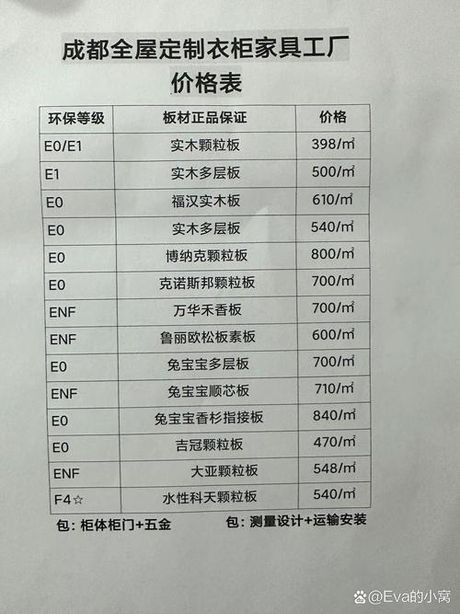 成都全屋定制衣柜家具工厂
价格表

| 环保等级 | 板材正品保证 | 价格 |
|---|---|---|
| E0/E1 | 实木颗粒板 | 398/㎡ |
| E1 | 实木多层板 | 500/㎡ |
| E0 | 福汉实木板 | 610/㎡ |
| E0 | 实木多层板 | 540/㎡ |
| E0 | 博纳克颗粒板 | 800/㎡ |
| E0 | 克诺斯邦颗粒板 | 700/㎡ |
| ENF | 万华禾香板 | 700/㎡ |
| ENF | 鲁丽欧松板素板 | 600/㎡ |
| E0 | 兔宝宝多层板 | 700/㎡ |
| ENF | 兔宝宝顺芯板 | 710/㎡ |
| E0 | 兔宝宝香杉指接板 | 840/㎡ |
| E0 | 吉冠颗粒板 | 470/㎡ |
| ENF | 大亚颗粒板 | 548/㎡ |
| F4☆ | 水性科天颗粒板 | 540/㎡ |

包：柜体柜门+五金 包：测量设计+运输安装

@Eva的小窝